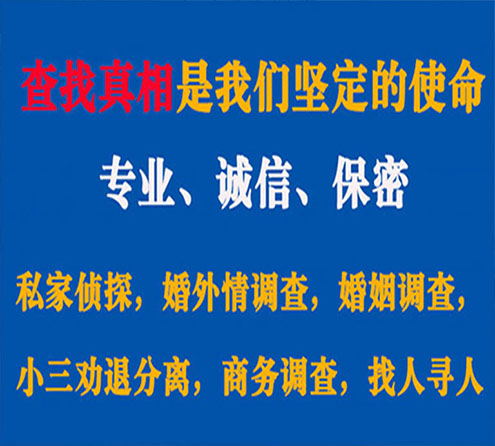 查找真相是我们坚定的使命

专业、诚信、保密

私家侦探，婚外情调查，婚姻调查，

小三劝退分离，商务调查，找人寻人